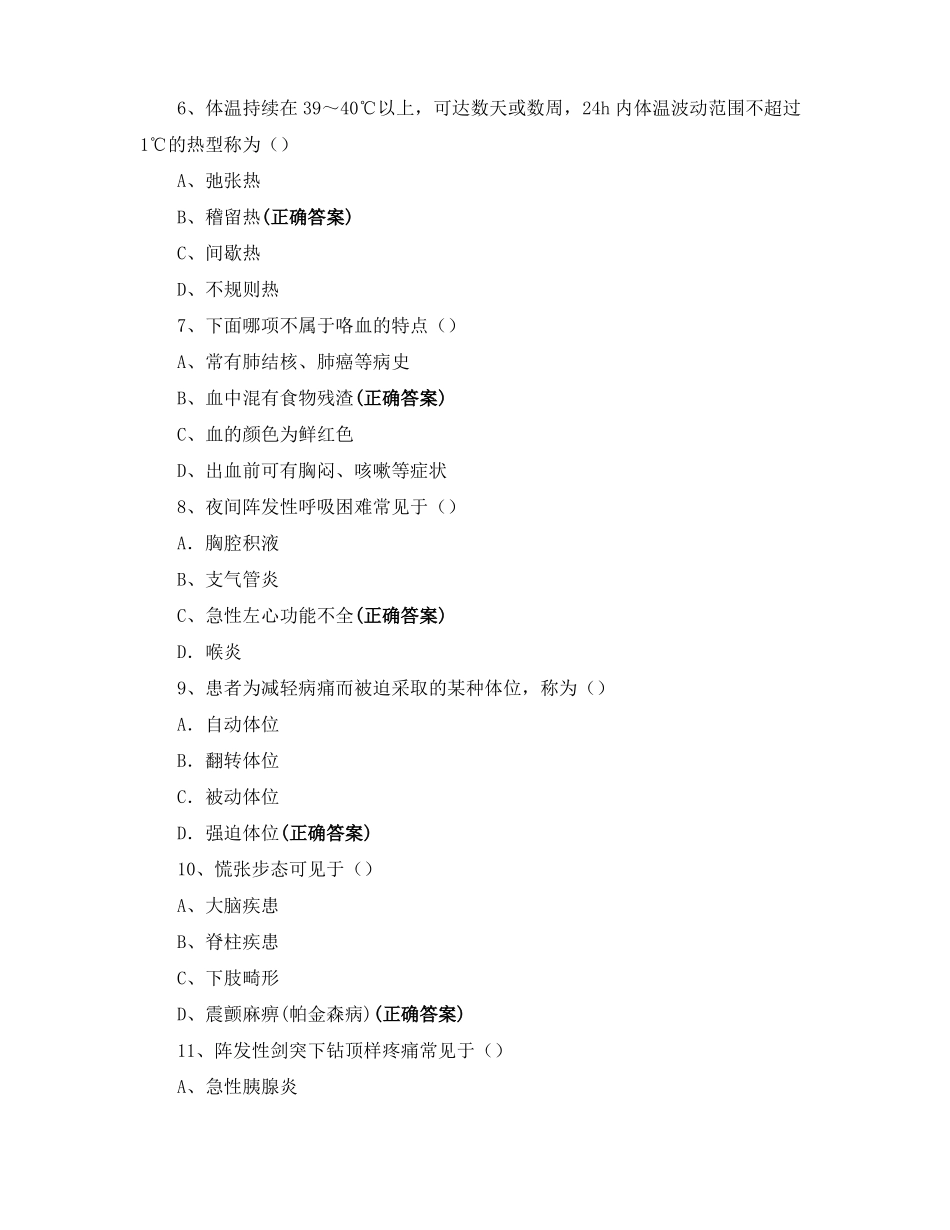 6、体温持续在 39～40℃以上，可达数天或数周，24h 内体温波动范围不超过 1℃的热型称为（）

A、弛张热

B、稽留热(正确答案)

C、间歇热

D、不规则热

7、下面哪项不属于咯血的特点（）

A、常有肺结核、肺癌等病史

B、血中混有食物残渣(正确答案)

C、血的颜色为鲜红色

D、出血前可有胸闷、咳嗽等症状

8、夜间阵发性呼吸困难常见于（）

A．胸腔积液

B、支气管炎

C、急性左心功能不全(正确答案)

D．喉炎

9、患者为减轻病痛而被迫采取的某种体位，称为（）

A．自动体位

B．翻转体位

C．被动体位

D．强迫体位(正确答案)

10、慌张步态可见于（）

A、大脑疾患

B、脊柱疾患

C、下肢畸形

D、震颤麻痹(帕金森病)(正确答案)

11、阵发性剑突下钻顶样疼痛常见于（）

A、急性胰腺炎